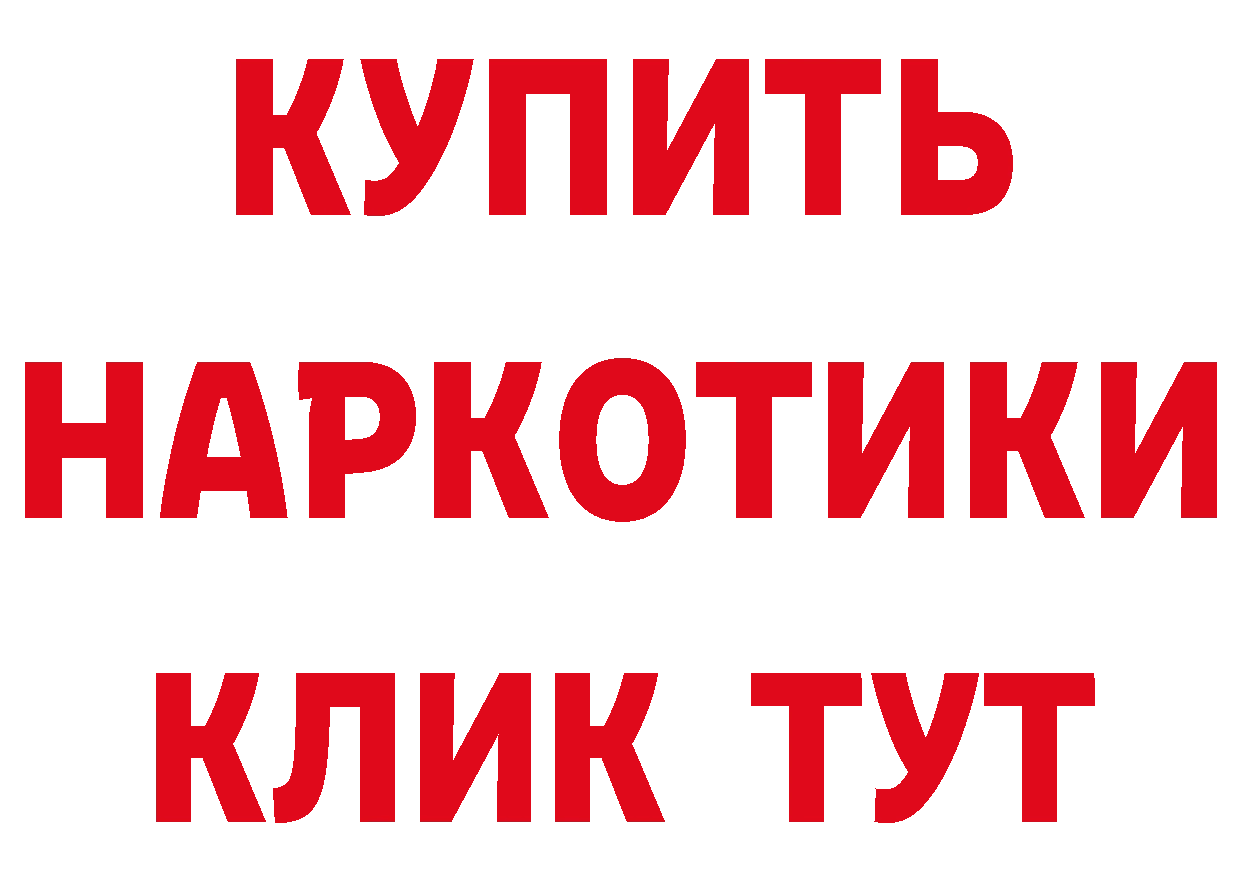 КУПИТЬ

НАРКОТИКИ

КЛИК ТУТ